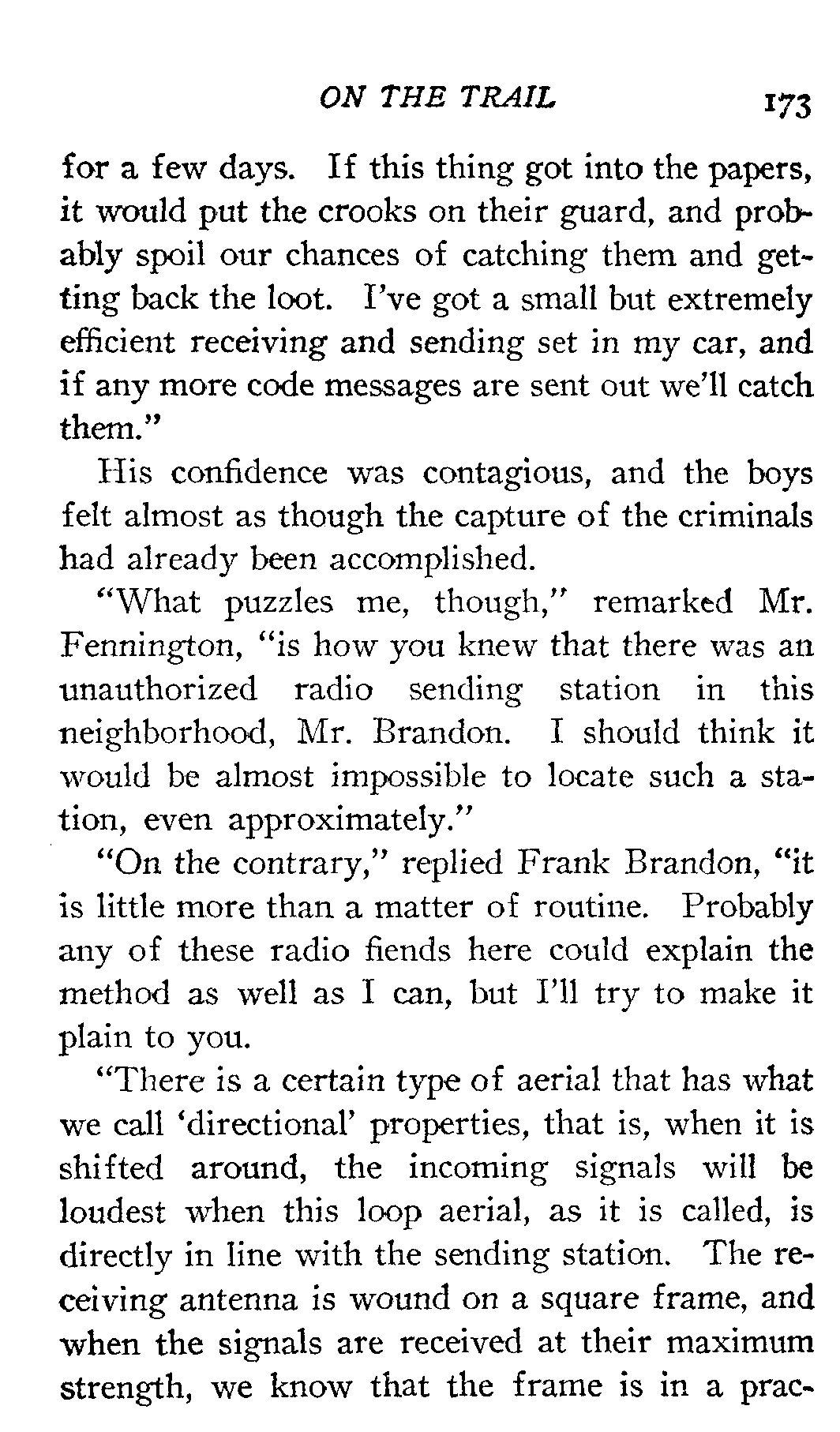 ON THE TRAIL 173

for a few days. If this thing got into the papers, it would put the crooks on their guard, and probably spoil our chances of catching them and getting back the loot. I've got a small but extremely efficient receiving and sending set in my car, and if any more code messages are sent out we'll catch them."

His confidence was contagious, and the boys felt almost as though the capture of the criminals had already been accomplished.

"What puzzles me, though," remarked Mr. Fennington, "is how you knew that there was an unauthorized radio sending station in this neighborhood, Mr. Brandon. I should think it would be almost impossible to locate such a station, even approximately."

"On the contrary," replied Frank Brandon, "it is little more than a matter of routine. Probably any of these radio fiends here could explain the method as well as I can, but I'll try to make it plain to you.

"There is a certain type of aerial that has what we call 'directional' properties, that is, when it is shifted around, the incoming signals will be loudest when this loop aerial, as it is called, is directly in line with the sending station. The receiving antenna is wound on a square frame, and when the signals are received at their maximum strength, we know that the frame is in a prac-